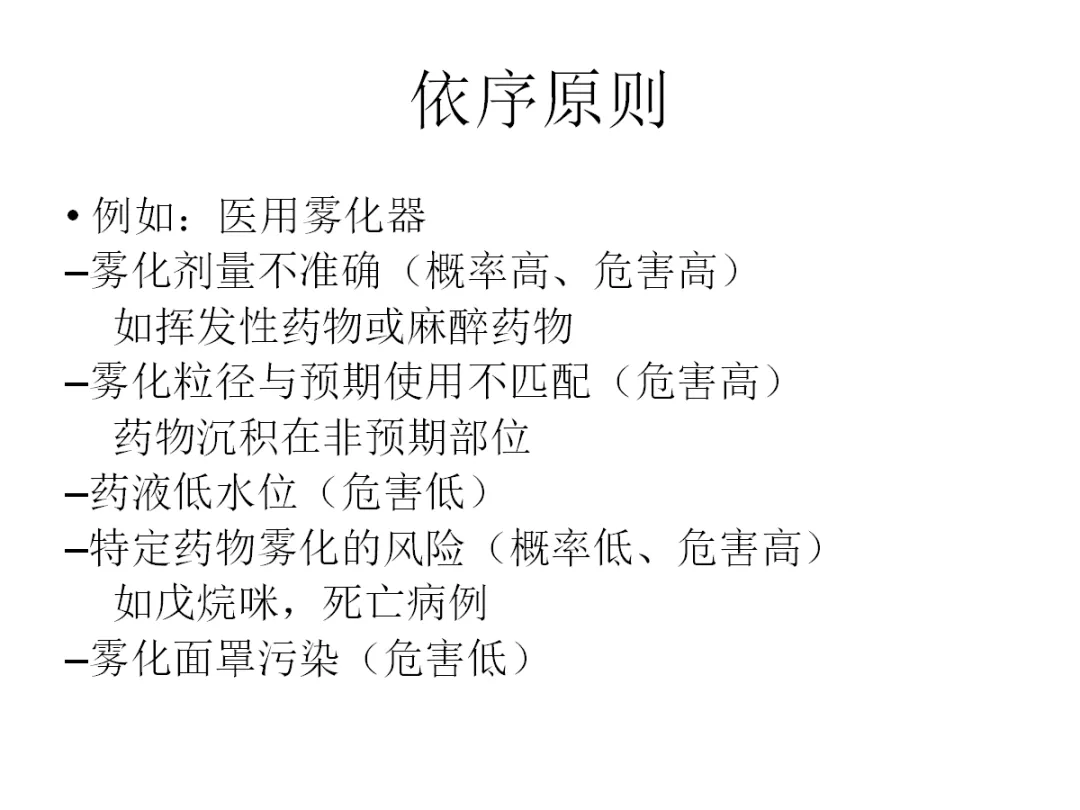 依序原则

• 例如：医用雾化器

–雾化剂量不准确（概率高、危害高）
如挥发性药物或麻醉药物

–雾化粒径与预期使用不匹配（危害高）
药物沉积在非预期部位

–药液低水位（危害低）

–特定药物雾化的风险（概率低、危害高）
如戊烷咪，死亡病例

–雾化面罩污染（危害低）